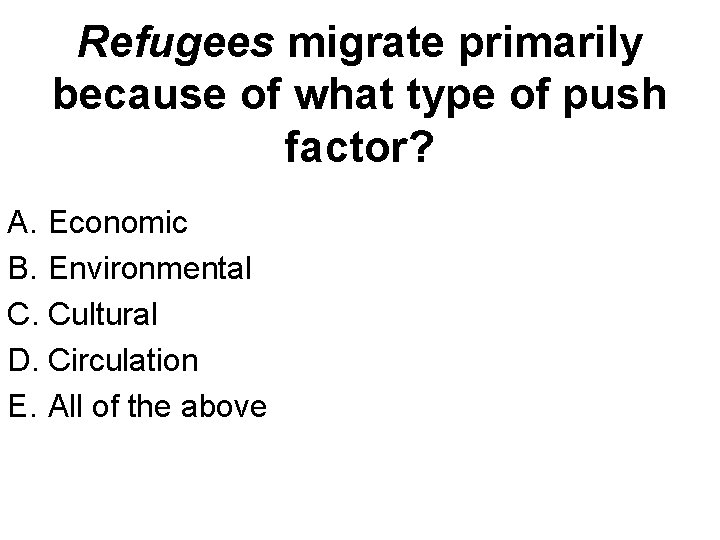 Refugees migrate primarily because of what type of push factor?

A. Economic
B. Environmental
C. Cultural
D. Circulation
E. All of the above